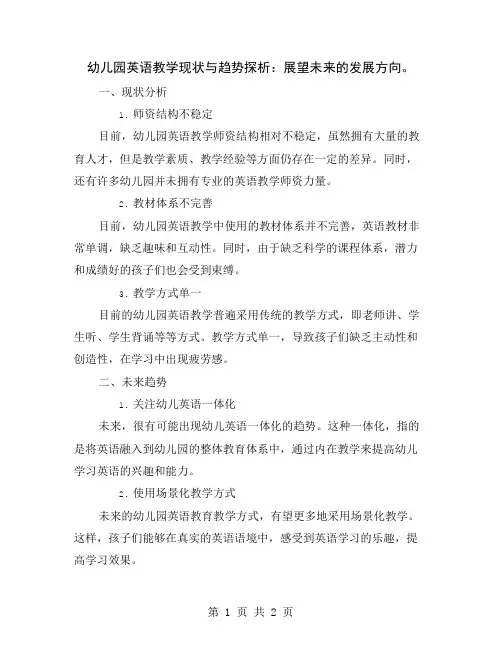 幼儿园英语教学现状与趋势探析：展望未来的发展方向。

一、现状分析

1. 师资结构不稳定

目前，幼儿园英语教学师资结构相对不稳定，虽然拥有大量的教育人才，但是教学素质、教学经验等方面仍存在一定的差异。同时，还有许多幼儿园并未拥有专业的英语教学师资力量。

2. 教材体系不完善

目前，幼儿园英语教学中使用的教材体系并不完善，英语教材非常单调，缺乏趣味和互动性。同时，由于缺乏科学的课程体系，潜力和成绩好的孩子们也会受到束缚。

3. 教学方式单一

目前的幼儿园英语教学普遍采用传统的教学方式，即老师讲、学生听、学生背诵等等方式。教学方式单一，导致孩子们缺乏主动性和创造性，在学习中出现疲劳感。

二、未来趋势

1. 关注幼儿英语一体化

未来，很有可能出现幼儿英语一体化的趋势。这种一体化，指的是将英语融入到幼儿园的整体教育体系中，通过内在教学来提高幼儿学习英语的兴趣和能力。

2. 使用场景化教学方式

未来的幼儿园英语教育教学方式，有望更多地采用场景化教学。这样，孩子们能够在真实的英语语境中，感受到英语学习的乐趣，提高学习效果。

第 1 页 共 2 页